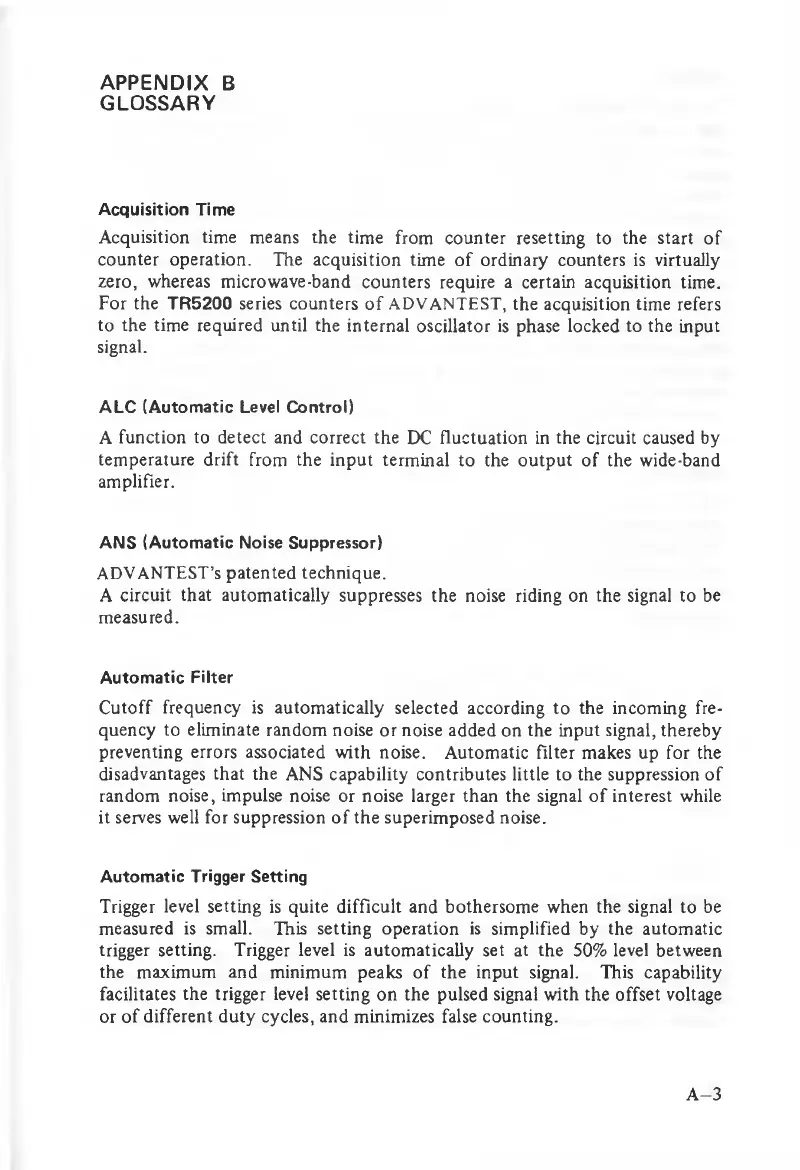 APPENDIX B
GLOSSARY

Acquisition Time

Acquisition time means the time from counter resetting to the start of counter operation. The acquisition time of ordinary counters is virtually zero, whereas microwave-band counters require a certain acquisition time. For the TR5200 series counters of ADVANTEST, the acquisition time refers to the time required until the internal oscillator is phase locked to the input signal.

ALC (Automatic Level Control)

A function to detect and correct the DC fluctuation in the circuit caused by temperature drift from the input terminal to the output of the wide-band amplifier.

ANS (Automatic Noise Suppressor)

ADVANTEST's patented technique.
A circuit that automatically suppresses the noise riding on the signal to be measured.

Automatic Filter

Cutoff frequency is automatically selected according to the incoming frequency to eliminate random noise or noise added on the input signal, thereby preventing errors associated with noise. Automatic filter makes up for the disadvantages that the ANS capability contributes little to the suppression of random noise, impulse noise or noise larger than the signal of interest while it serves well for suppression of the superimposed noise.

Automatic Trigger Setting

Trigger level setting is quite difficult and bothersome when the signal to be measured is small. This setting operation is simplified by the automatic trigger setting. Trigger level is automatically set at the 50% level between the maximum and minimum peaks of the input signal. This capability facilitates the trigger level setting on the pulsed signal with the offset voltage or of different duty cycles, and minimizes false counting.

A–3